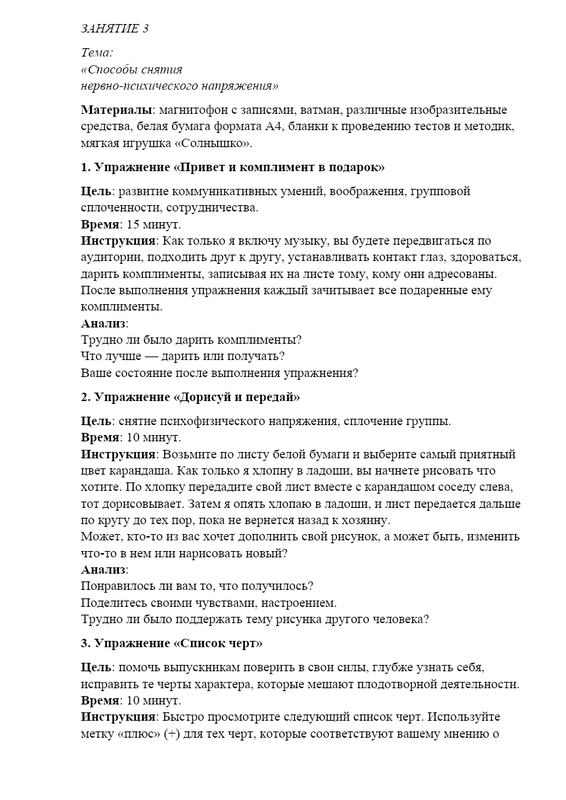 ЗАНЯТИЕ 3

Тема:
«Способы снятия
нервно-психического напряжения»

Материалы: магнитофон с записями, ватман, различные изобразительные средства, белая бумага формата А4, бланки к проведению тестов и методик, мягкая игрушка «Солнышко».

1. Упражнение «Привет и комплимент в подарок»

Цель: развитие коммуникативных умений, воображения, групповой сплоченности, сотрудничества.
Время: 15 минут.
Инструкция: Как только я включу музыку, вы будете передвигаться по аудитории, подходить друг к другу, устанавливать контакт глаз, здороваться, дарить комплименты, записывая их на листе тому, кому они адресованы. После выполнения упражнения каждый зачитывает все подаренные ему комплименты.
Анализ:
Трудно ли было дарить комплименты?
Что лучше — дарить или получать?
Ваше состояние после выполнения упражнения?

2. Упражнение «Дорисуй и передай»

Цель: снятие психофизического напряжения, сплочение группы.
Время: 10 минут.
Инструкция: Возьмите по листу белой бумаги и выберите самый приятный цвет карандаша. Как только я хлопну в ладоши, вы начнете рисовать что хотите. По хлопку передадите свой лист вместе с карандашом соседу слева, тот дорисовывает. Затем я опять хлопаю в ладоши, и лист передается дальше по кругу до тех пор, пока не вернется назад к хозяину.
Может, кто-то из вас хочет дополнить свой рисунок, а может быть, изменить что-то в нем или нарисовать новый?
Анализ:
Понравилось ли вам то, что получилось?
Поделитесь своими чувствами, настроением.
Трудно ли было поддержать тему рисунка другого человека?

3. Упражнение «Список черт»

Цель: помочь выпускникам поверить в свои силы, глубже узнать себя, исправить те черты характера, которые мешают плодотворной деятельности.
Время: 10 минут.
Инструкция: Быстро просмотрите следующий список черт. Используйте метку «плюс» (+) для тех черт, которые соответствуют вашему мнению о